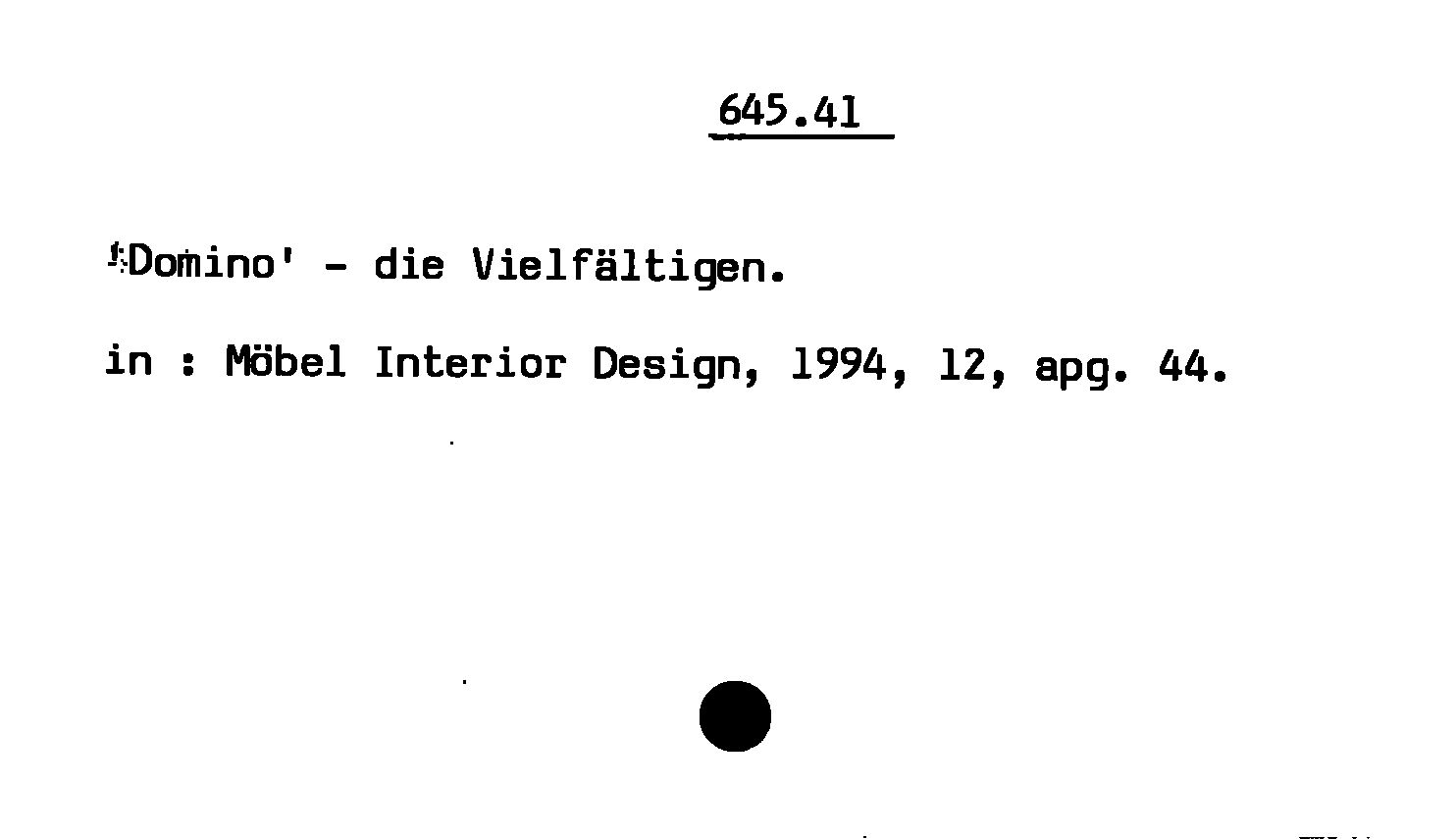 645.41

'Domino' - die Vielfältigen.

in : Möbel Interior Design, 1994, 12, apg. 44.